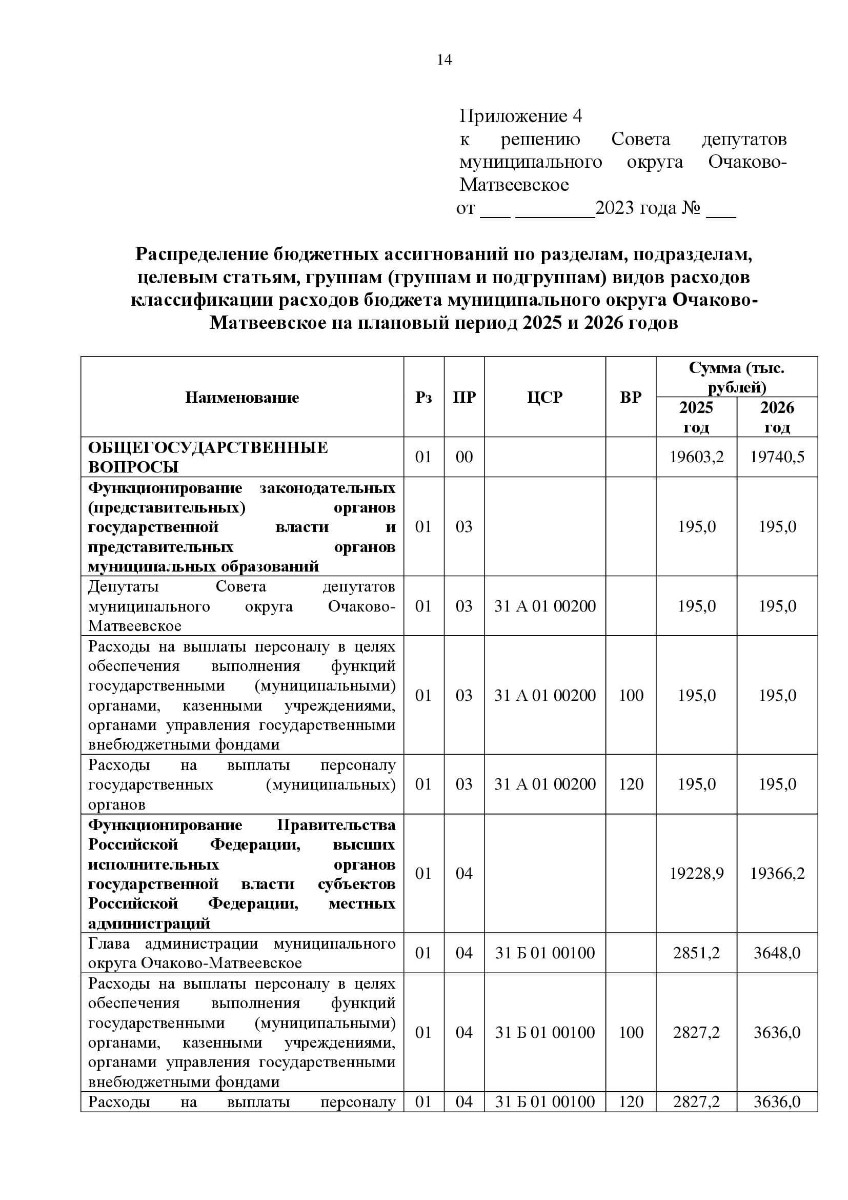 14

Приложение 4
к решению Совета депутатов муниципального округа Очаково-Матвеевское
от ___ ________2023 года № ___

Распределение бюджетных ассигнований по разделам, подразделам, целевым статьям, группам (группам и подгруппам) видов расходов классификации расходов бюджета муниципального округа Очаково-Матвеевское на плановый период 2025 и 2026 годов

| Наименование | Рз | ПР | ЦСР | ВР | Сумма (тыс. рублей) 2025 год | Сумма (тыс. рублей) 2026 год |
|---|---|---|---|---|---|---|
| ОБЩЕГОСУДАРСТВЕННЫЕ ВОПРОСЫ | 01 | 00 | | | 19603,2 | 19740,5 |
| Функционирование законодательных (представительных) органов государственной власти и представительных органов муниципальных образований | 01 | 03 | | | 195,0 | 195,0 |
| Депутаты Совета депутатов муниципального округа Очаково-Матвеевское | 01 | 03 | 31 А 01 00200 | | 195,0 | 195,0 |
| Расходы на выплаты персоналу в целях обеспечения выполнения функций государственными (муниципальными) органами, казенными учреждениями, органами управления государственными внебюджетными фондами | 01 | 03 | 31 А 01 00200 | 100 | 195,0 | 195,0 |
| Расходы на выплаты персоналу государственных (муниципальных) органов | 01 | 03 | 31 А 01 00200 | 120 | 195,0 | 195,0 |
| Функционирование Правительства Российской Федерации, высших исполнительных органов государственной власти субъектов Российской Федерации, местных администраций | 01 | 04 | | | 19228,9 | 19366,2 |
| Глава администрации муниципального округа Очаково-Матвеевское | 01 | 04 | 31 Б 01 00100 | | 2851,2 | 3648,0 |
| Расходы на выплаты персоналу в целях обеспечения выполнения функций государственными (муниципальными) органами, казенными учреждениями, органами управления государственными внебюджетными фондами | 01 | 04 | 31 Б 01 00100 | 100 | 2827,2 | 3636,0 |
| Расходы на выплаты персоналу | 01 | 04 | 31 Б 01 00100 | 120 | 2827,2 | 3636,0 |